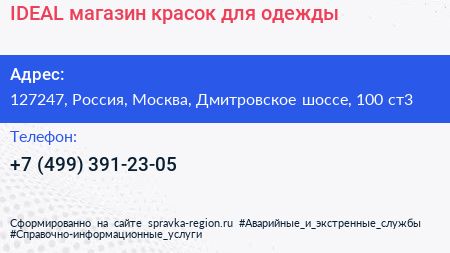 IDEAL магазин красок для одежды

Адрес:
127247, Россия, Москва, Дмитровское шоссе, 100 ст3

Телефон:
+7 (499) 391-23-05

Сформированно на сайте spravka-region.ru #Аварийные_и_экстренные_службы #Справочно-информационные_услуги